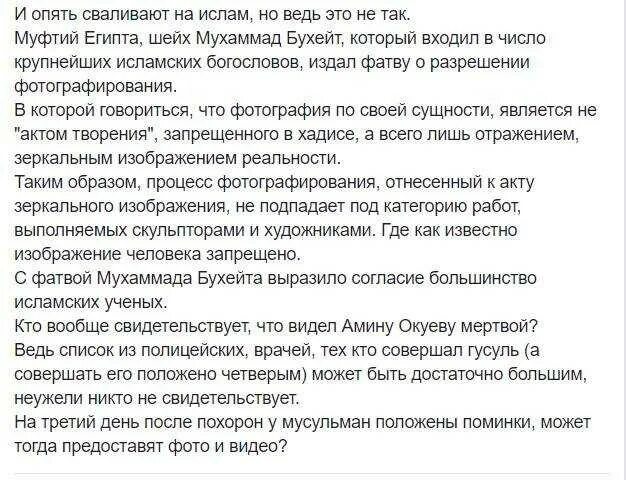 И опять сваливают на ислам, но ведь это не так.
Муфтий Египта, шейх Мухаммад Бухейт, который входил в число крупнейших исламских богословов, издал фатву о разрешении фотографирования.
В которой говориться, что фотография по своей сущности, является не "актом творения", запрещенного в хадисе, а всего лишь отражением, зеркальным изображением реальности.
Таким образом, процесс фотографирования, отнесенный к акту зеркального изображения, не подпадает под категорию работ, выполняемых скульпторами и художниками. Где как известно изображение человека запрещено.
С фатвой Мухаммада Бухейта выразило согласие большинство исламских ученых.
Кто вообще свидетельствует, что видел Амину Окуеву мертвой?
Ведь список из полицейских, врачей, тех кто совершал гусуль (а совершать его положено четверым) может быть достаточно большим, неужели никто не свидетельствует.
На третий день после похорон у мусульман положены поминки, может тогда предоставят фото и видео?